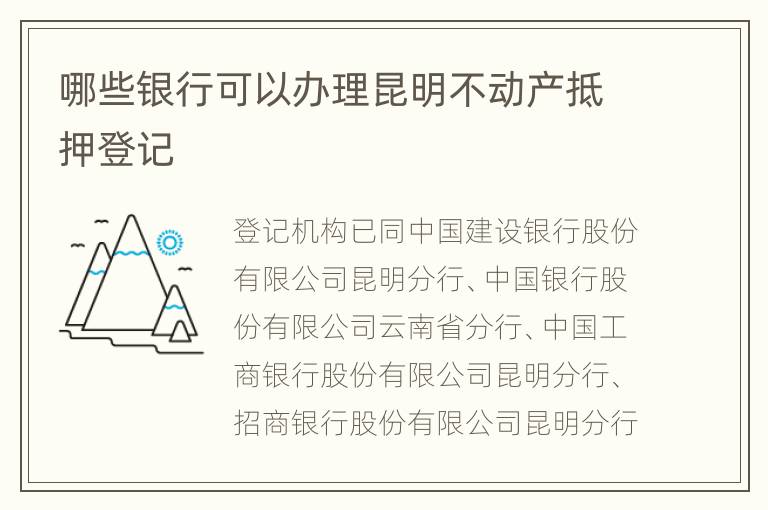 哪些银行可以办理昆明不动产抵押登记

登记机构已同中国建设银行股份有限公司昆明分行、中国银行股份有限公司云南省分行、中国工商银行股份有限公司昆明分行、招商银行股份有限公司昆明分行